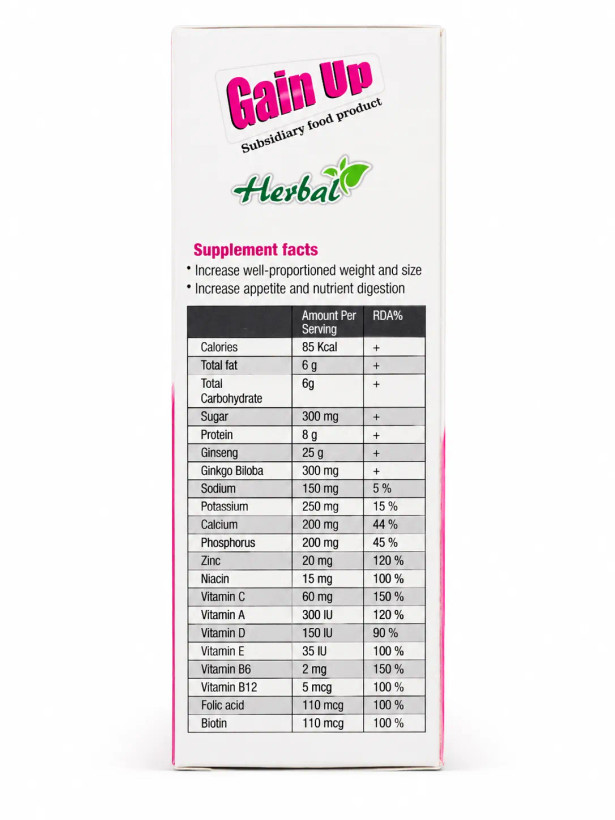 Gain Up
Subsidiary food product

Herbal

Supplement facts

• Increase well-proportioned weight and size
• Increase appetite and nutrient digestion

|  | Amount Per Serving | RDA% |
|---|---|---|
| Calories | 85 Kcal | + |
| Total fat | 6 g | + |
| Total Carbohydrate | 6g | + |
| Sugar | 300 mg | + |
| Protein | 8 g | + |
| Ginseng | 25 g | + |
| Ginkgo Biloba | 300 mg | + |
| Sodium | 150 mg | 5 % |
| Potassium | 250 mg | 15 % |
| Calcium | 200 mg | 44 % |
| Phosphorus | 200 mg | 45 % |
| Zinc | 20 mg | 120 % |
| Niacin | 15 mg | 100 % |
| Vitamin C | 60 mg | 150 % |
| Vitamin A | 300 IU | 120 % |
| Vitamin D | 150 IU | 90 % |
| Vitamin E | 35 IU | 100 % |
| Vitamin B6 | 2 mg | 150 % |
| Vitamin B12 | 5 mcg | 100 % |
| Folic acid | 110 mcg | 100 % |
| Biotin | 110 mcg | 100 % |